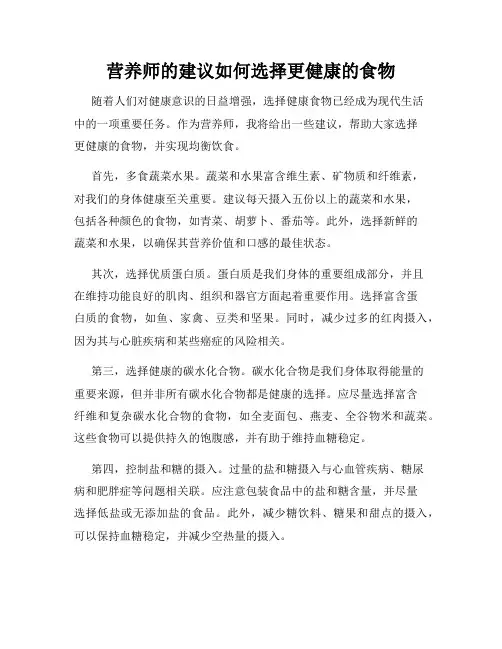 营养师的建议如何选择更健康的食物

随着人们对健康意识的日益增强，选择健康食物已经成为现代生活中的一项重要任务。作为营养师，我将给出一些建议，帮助大家选择更健康的食物，并实现均衡饮食。

首先，多食蔬菜水果。蔬菜和水果富含维生素、矿物质和纤维素，对我们的身体健康至关重要。建议每天摄入五份以上的蔬菜和水果，包括各种颜色的食物，如青菜、胡萝卜、番茄等。此外，选择新鲜的蔬菜和水果，以确保其营养价值和口感的最佳状态。

其次，选择优质蛋白质。蛋白质是我们身体的重要组成部分，并且在维持功能良好的肌肉、组织和器官方面起着重要作用。选择富含蛋白质的食物，如鱼、家禽、豆类和坚果。同时，减少过多的红肉摄入，因为其与心脏疾病和某些癌症的风险相关。

第三，选择健康的碳水化合物。碳水化合物是我们身体取得能量的重要来源，但并非所有碳水化合物都是健康的选择。应尽量选择富含纤维和复杂碳水化合物的食物，如全麦面包、燕麦、全谷物米和蔬菜。这些食物可以提供持久的饱腹感，并有助于维持血糖稳定。

第四，控制盐和糖的摄入。过量的盐和糖摄入与心血管疾病、糖尿病和肥胖症等问题相关联。应注意包装食品中的盐和糖含量，并尽量选择低盐或无添加盐的食品。此外，减少糖饮料、糖果和甜点的摄入，可以保持血糖稳定，并减少空热量的摄入。